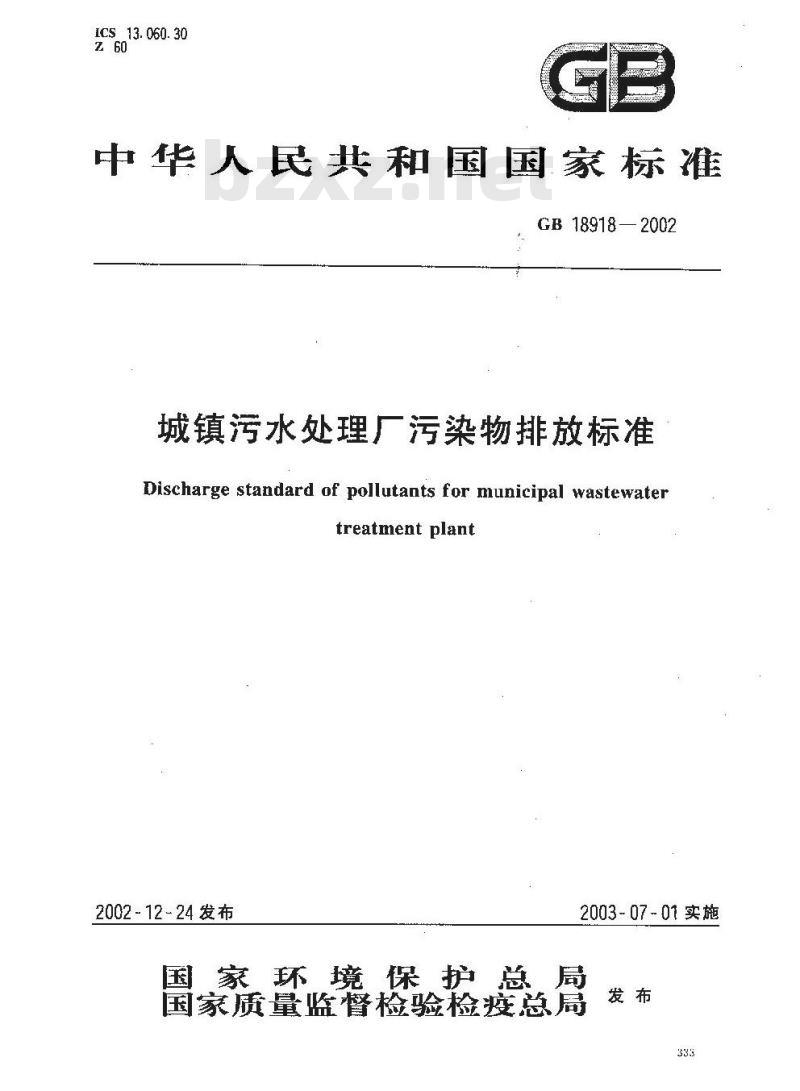 ICS 13.060.30
Z 60

GB

中华人民共和国国家标准

bzxz.net

GB 18918—2002

城镇污水处理厂污染物排放标准

Discharge standard of pollutants for municipal wastewater treatment plant

2002-12-24 发布

2003-07-01 实施

国家环境保护总局
国家质量监督检验检疫总局
发布

333